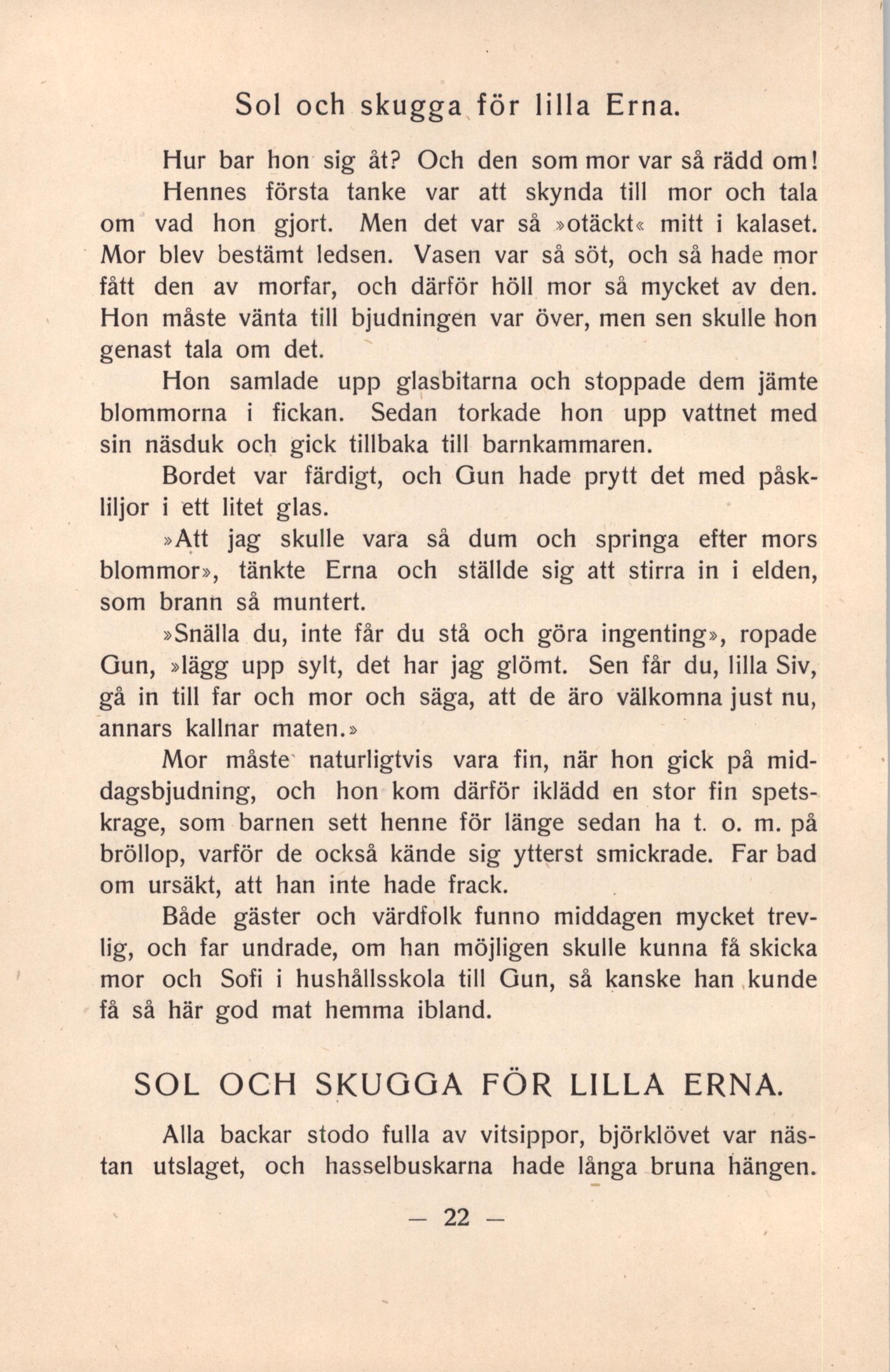 Sol och skugga för lilla Erna.

Hur bar hon sig åt? Och den som mor var så rädd om! Hennes första tanke var att skynda till mor och tala om vad hon gjort. Men det var så »otäckt« mitt i kalaset. Mor blev bestämt ledsen. Vasen var så söt, och så hade mor fått den av morfar, och därför höll mor så mycket av den. Hon måste vänta till bjudningen var över, men sen skulle hon genast tala om det.

Hon samlade upp glasbitarna och stoppade dem jämte blommorna i fickan. Sedan torkade hon upp vattnet med sin näsduk och gick tillbaka till barnkammaren.

Bordet var färdigt, och Gun hade prytt det med påskliljor i ett litet glas.

»Att jag skulle vara så dum och springa efter mors blommor», tänkte Erna och ställde sig att stirra in i elden, som brann så muntert.

»Snälla du, inte får du stå och göra ingenting», ropade Gun, »lägg upp sylt, det har jag glömt. Sen får du, lilla Siv, gå in till far och mor och säga, att de äro välkomna just nu, annars kallnar maten.»

Mor måste naturligtvis vara fin, när hon gick på middagsbjudning, och hon kom därför iklädd en stor fin spetskrage, som barnen sett henne för länge sedan ha t. o. m. på bröllop, varför de också kände sig ytterst smickrade. Far bad om ursäkt, att han inte hade frack.

Både gäster och värdfolk funno middagen mycket trevlig, och far undrade, om han möjligen skulle kunna få skicka mor och Sofi i hushållsskola till Gun, så kanske han kunde få så här god mat hemma ibland.

SOL OCH SKUGGA FÖR LILLA ERNA.

Alla backar stodo fulla av vitsippor, björklövet var nästan utslaget, och hasselbuskarna hade långa bruna hängen.

— 22 —